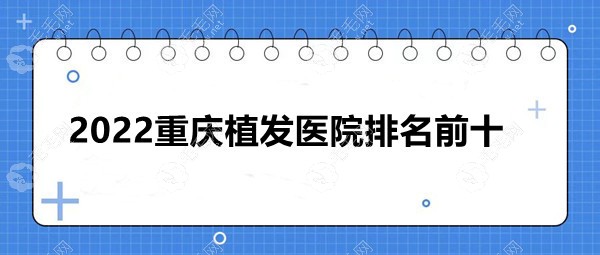 2022重庆植发医院排名前十